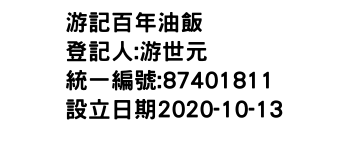 游記百年油飯
登記人:游世元
統一編號:87401811
設立日期2020-10-13